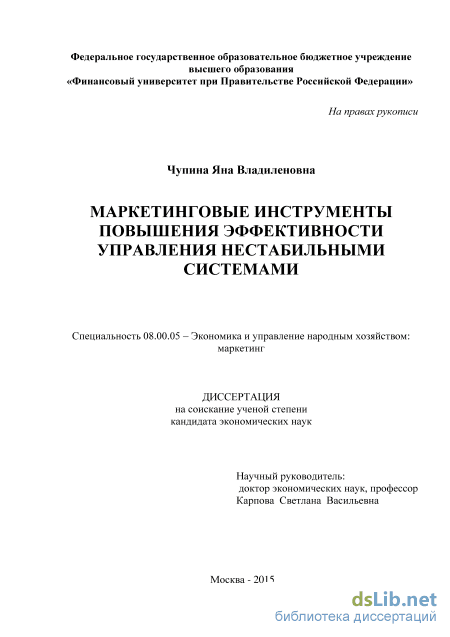 Федеральное государственное образовательное бюджетное учреждение высшего образования
«Финансовый университет при Правительстве Российской Федерации»

На правах рукописи

Чупина Яна Владиленовна

МАРКЕТИНГОВЫЕ ИНСТРУМЕНТЫ ПОВЫШЕНИЯ ЭФФЕКТИВНОСТИ УПРАВЛЕНИЯ НЕСТАБИЛЬНЫМИ СИСТЕМАМИ

Специальность 08.00.05 – Экономика и управление народным хозяйством: маркетинг

ДИССЕРТАЦИЯ
на соискание ученой степени
кандидата экономических наук

Научный руководитель:
доктор экономических наук, профессор
Карпова Светлана Васильевна

Москва - 2015

dsLib.net
библиотека диссертаций